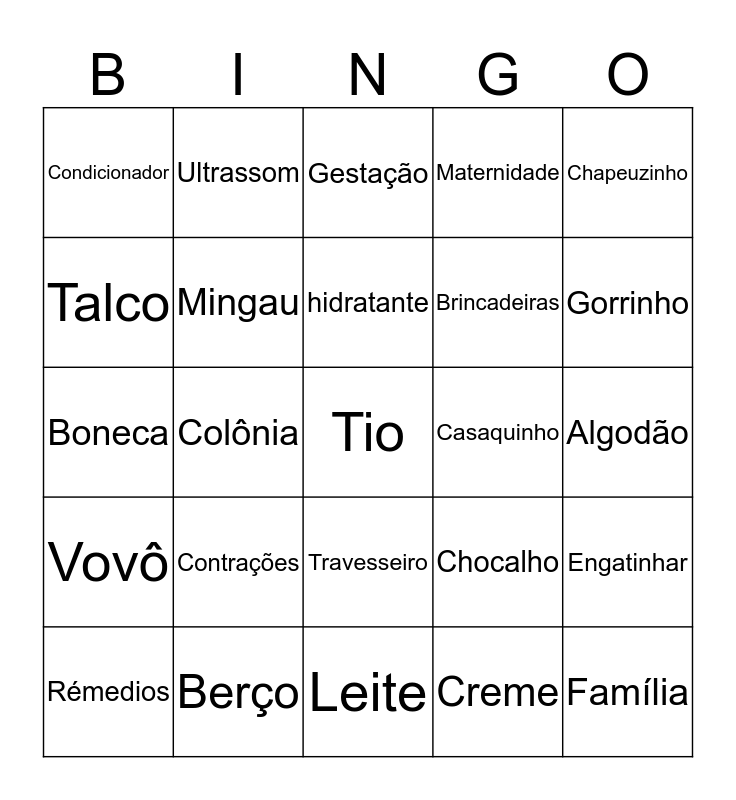 | B | I | N | G | O |
|---|---|---|---|---|
| Condicionador | Ultrassom | Gestação | Maternidade | Chapeuzinho |
| Talco | Mingau | hidratante | Brincadeiras | Gorrinho |
| Boneca | Colônia | Tio | Casaquinho | Algodão |
| Vovô | Contrações | Travesseiro | Chocalho | Engatinhar |
| Rémedios | Berço | Leite | Creme | Família |